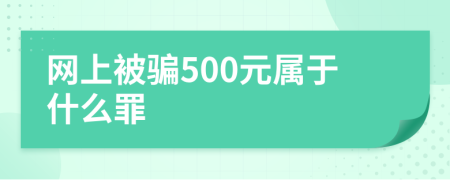 网上被骗500元属于什么罪